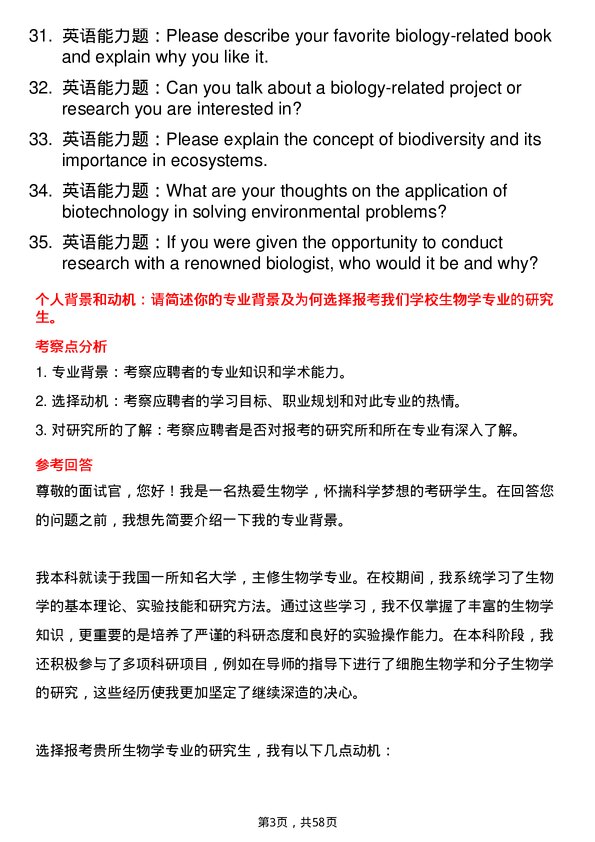 31. 英语能力题：Please describe your favorite biology-related book and explain why you like it.

32. 英语能力题：Can you talk about a biology-related project or research you are interested in?

33. 英语能力题：Please explain the concept of biodiversity and its importance in ecosystems.

34. 英语能力题：What are your thoughts on the application of biotechnology in solving environmental problems?

35. 英语能力题：If you were given the opportunity to conduct research with a renowned biologist, who would it be and why?

个人背景和动机：请简述你的专业背景及为何选择报考我们学校生物学专业的研究生。

考察点分析

1. 专业背景：考察应聘者的专业知识和学术能力。

2. 选择动机：考察应聘者的学习目标、职业规划和对此专业的热情。

3. 对研究所的了解：考察应聘者是否对报考的研究所和所在专业有深入了解。

参考回答

尊敬的面试官，您好！我是一名热爱生物学，怀揣科学梦想的考研学生。在回答您的问题之前，我想先简要介绍一下我的专业背景。

我本科就读于我国一所知名大学，主修生物学专业。在校期间，我系统学习了生物学的基本理论、实验技能和研究方法。通过这些学习，我不仅掌握了丰富的生物学知识，更重要的是培养了严谨的科研态度和良好的实验操作能力。在本科阶段，我还积极参与了多项科研项目，例如在导师的指导下进行了细胞生物学和分子生物学的研究，这些经历使我更加坚定了继续深造的决心。

选择报考贵所生物学专业的研究生，我有以下几点动机：

第3页，共58页